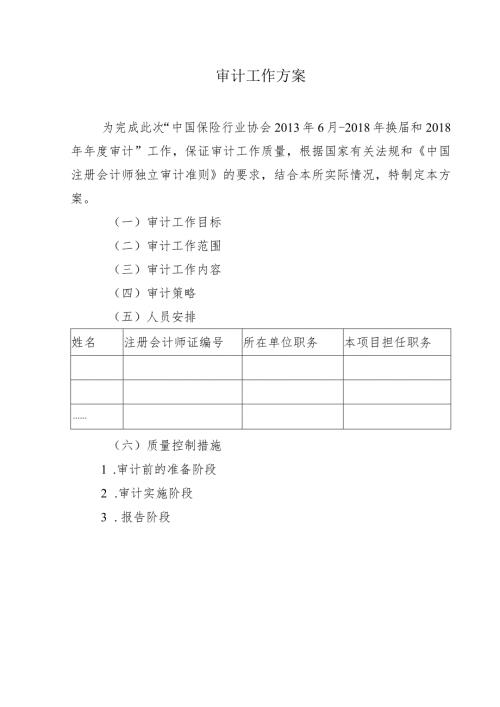 审计工作方案

为完成此次“中国保险行业协会2013年6月-2018年换届和2018年年度审计”工作，保证审计工作质量，根据国家有关法规和《中国注册会计师独立审计准则》的要求，结合本所实际情况，特制定本方案。

（一）审计工作目标

（二）审计工作范围

（三）审计工作内容

（四）审计策略

（五）人员安排

| 姓名 | 注册会计师证编号 | 所在单位职务 | 本项目担任职务 |
|---|---|---|---|
| | | | |
| | | | |
| …… | | | |

（六）质量控制措施

1．审计前的准备阶段

2．审计实施阶段

3．报告阶段